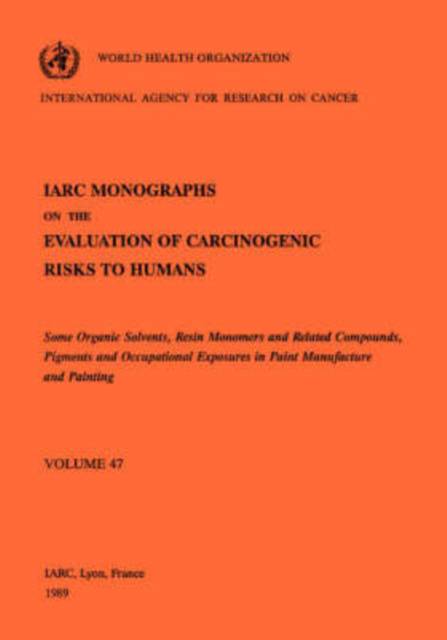 WORLD HEALTH ORGANIZATION

INTERNATIONAL AGENCY FOR RESEARCH ON CANCER

IARC MONOGRAPHS
ON THE
EVALUATION OF CARCINOGENIC
RISKS TO HUMANS

Some Organic Solvents, Resin Monomers and Related Compounds, Pigments and Occupational Exposures in Paint Manufacture and Painting

VOLUME 47

IARC, Lyon, France
1989